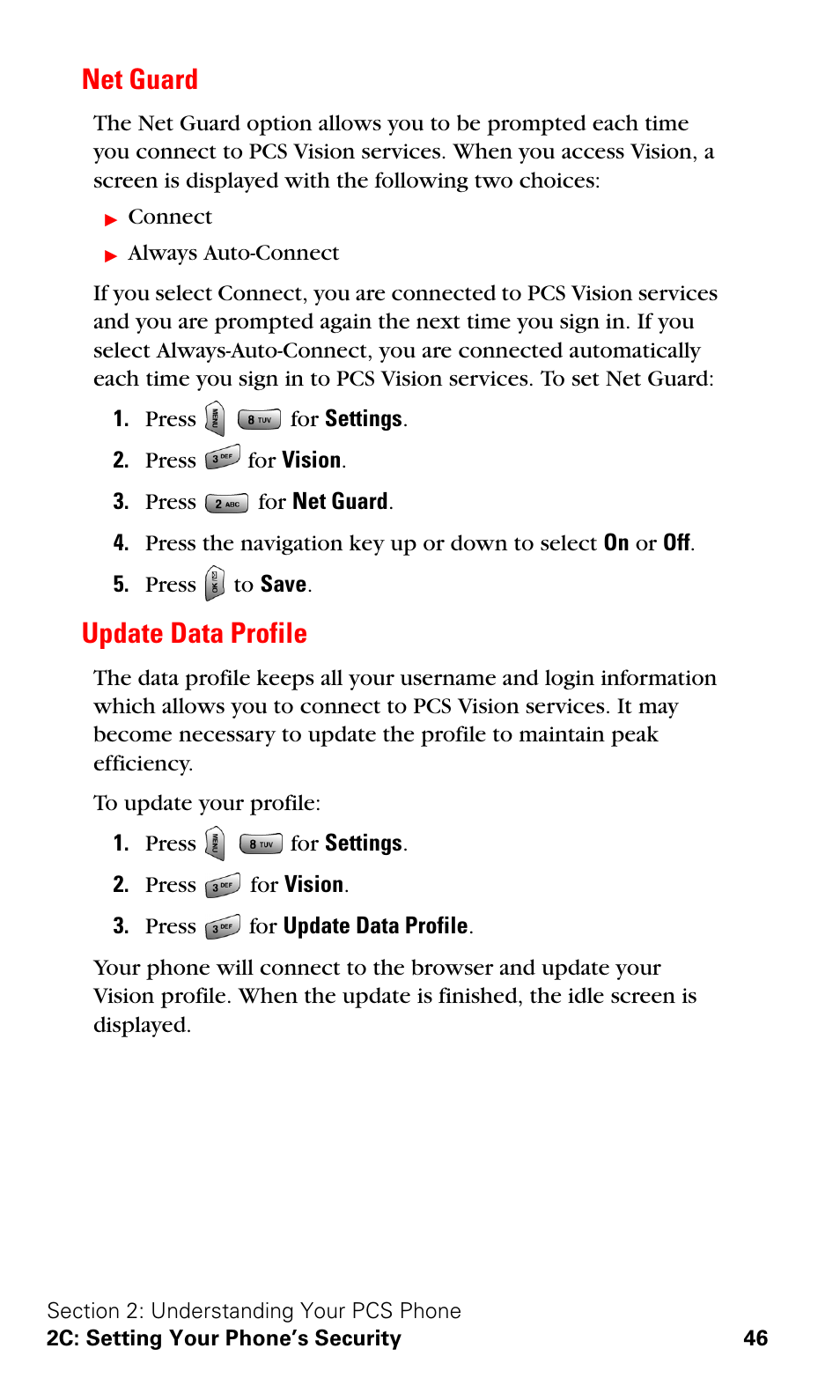 Net Guard

The Net Guard option allows you to be prompted each time you connect to PCS Vision services. When you access Vision, a screen is displayed with the following two choices:

▶ Connect

▶ Always Auto-Connect

If you select Connect, you are connected to PCS Vision services and you are prompted again the next time you sign in. If you select Always-Auto-Connect, you are connected automatically each time you sign in to PCS Vision services. To set Net Guard:

1. Press MENU 8 TUV for Settings.

2. Press 3 DEF for Vision.

3. Press 2 ABC for Net Guard.

4. Press the navigation key up or down to select On or Off.

5. Press OK to Save.

Update Data Profile

The data profile keeps all your username and login information which allows you to connect to PCS Vision services. It may become necessary to update the profile to maintain peak efficiency.

To update your profile:

1. Press MENU 8 TUV for Settings.

2. Press 3 DEF for Vision.

3. Press 3 DEF for Update Data Profile.

Your phone will connect to the browser and update your Vision profile. When the update is finished, the idle screen is displayed.

Section 2: Understanding Your PCS Phone
2C: Setting Your Phone's Security 46